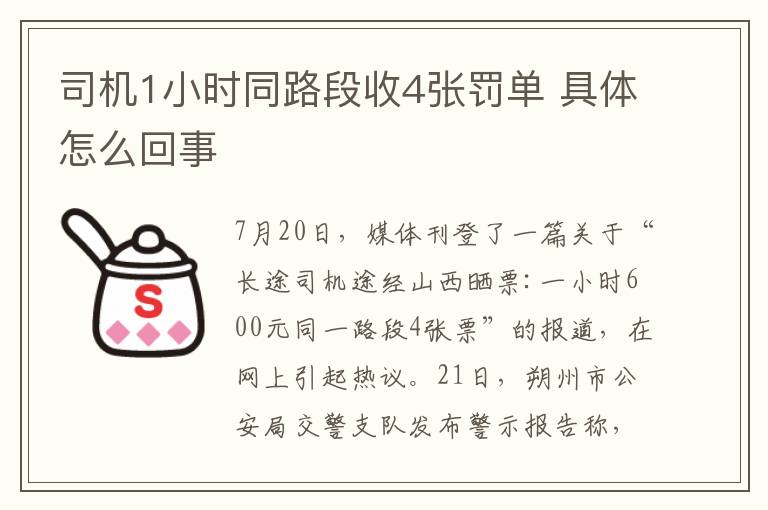 司机1小时同路段收4张罚单 具体怎么回事

S

7月20日，媒体刊登了一篇关于“长途司机途经山西晒票：一小时600元同一路段4张票”的报道，在网上引起热议。21日，朔州市公安局交警支队发布警示报告称，